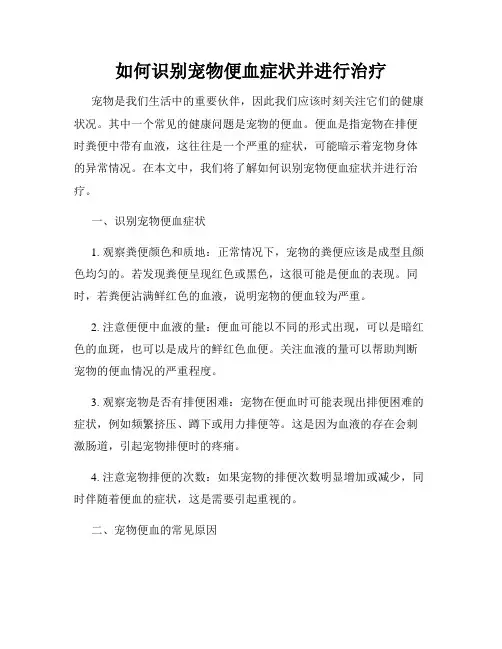 如何识别宠物便血症状并进行治疗

宠物是我们生活中的重要伙伴，因此我们应该时刻关注它们的健康状况。其中一个常见的健康问题是宠物的便血。便血是指宠物在排便时粪便中带有血液，这往往是一个严重的症状，可能暗示着宠物身体的异常情况。在本文中，我们将了解如何识别宠物便血症状并进行治疗。

一、识别宠物便血症状

1. 观察粪便颜色和质地：正常情况下，宠物的粪便应该是成型且颜色均匀的。若发现粪便呈现红色或黑色，这很可能是便血的表现。同时，若粪便沾满鲜红色的血液，说明宠物的便血较为严重。

2. 注意便便中血液的量：便血可能以不同的形式出现，可以是暗红色的血斑，也可以是成片的鲜红色血便。关注血液的量可以帮助判断宠物的便血情况的严重程度。

3. 观察宠物是否有排便困难：宠物在便血时可能表现出排便困难的症状，例如频繁挤压、蹲下或用力排便等。这是因为血液的存在会刺激肠道，引起宠物排便时的疼痛。

4. 注意宠物排便的次数：如果宠物的排便次数明显增加或减少，同时伴随着便血的症状，这是需要引起重视的。

二、宠物便血的常见原因